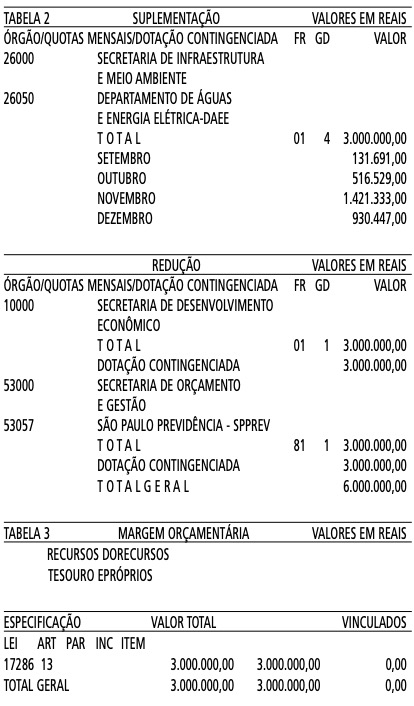 TABELA 2 SUPLEMENTAÇÃO VALORES EM REAIS

| ÓRGÃO/QUOTAS MENSAIS/DOTAÇÃO CONTINGENCIADA | | FR | GD | VALOR |
|---|---|---|---|---|
| 26000 | SECRETARIA DE INFRAESTRUTURA E MEIO AMBIENTE | | | |
| 26050 | DEPARTAMENTO DE ÁGUAS E ENERGIA ELÉTRICA-DAEE | | | |
| | T O T A L | 01 | 4 | 3.000.000,00 |
| | SETEMBRO | | | 131.691,00 |
| | OUTUBRO | | | 516.529,00 |
| | NOVEMBRO | | | 1.421.333,00 |
| | DEZEMBRO | | | 930.447,00 |

REDUÇÃO VALORES EM REAIS

| ÓRGÃO/QUOTAS MENSAIS/DOTAÇÃO CONTINGENCIADA | | FR | GD | VALOR |
|---|---|---|---|---|
| 10000 | SECRETARIA DE DESENVOLVIMENTO ECONÔMICO | | | |
| | T O T A L | 01 | 1 | 3.000.000,00 |
| | DOTAÇÃO CONTINGENCIADA | | | 3.000.000,00 |
| 53000 | SECRETARIA DE ORÇAMENTO E GESTÃO | | | |
| 53057 | SÃO PAULO PREVIDÊNCIA - SPPREV | | | |
| | T O T A L | 81 | 1 | 3.000.000,00 |
| | DOTAÇÃO CONTINGENCIADA | | | 3.000.000,00 |
| | T O T A L G E R A L | | | 6.000.000,00 |

TABELA 3 MARGEM ORÇAMENTÁRIA VALORES EM REAIS

RECURSOS DORECURSOS
TESOURO EPRÓPRIOS

| ESPECIFICAÇÃO | VALOR TOTAL | | VINCULADOS |
|---|---|---|---|
| LEI ART PAR INC ITEM | | | |
| 17286 13 | 3.000.000,00 | 3.000.000,00 | 0,00 |
| TOTAL GERAL | 3.000.000,00 | 3.000.000,00 | 0,00 |